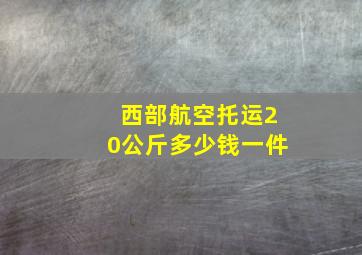 西部航空托运20公斤多少钱一件